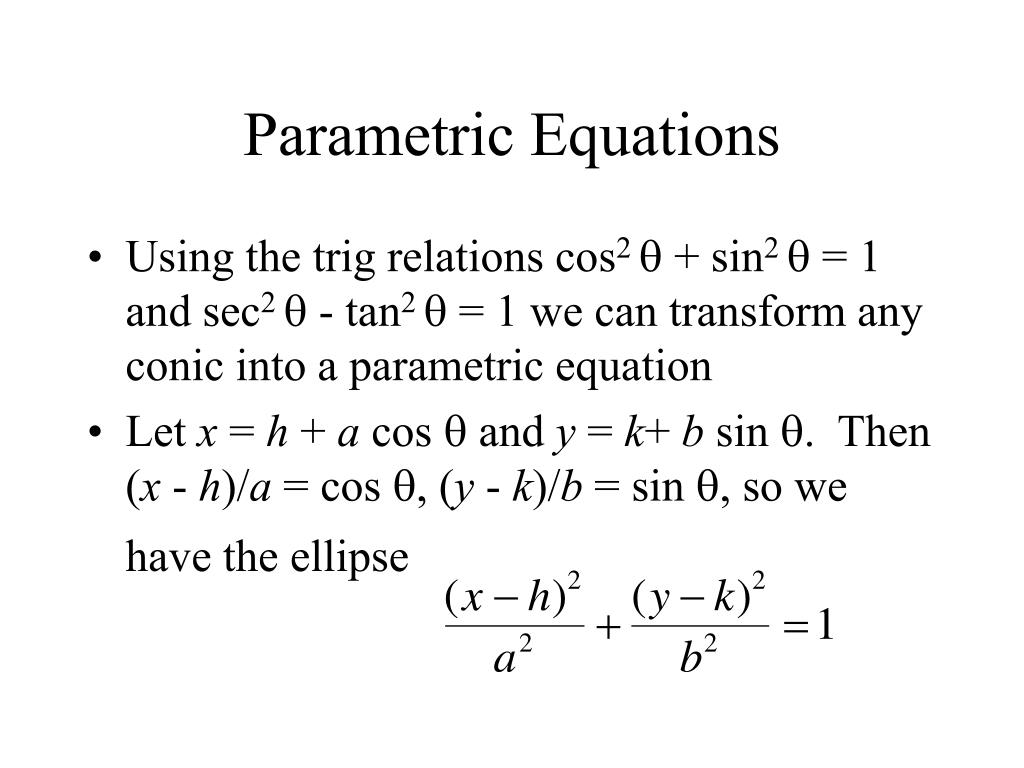 Parametric Equations

• Using the trig relations $\cos^2 \theta + \sin^2 \theta = 1$ and $\sec^2 \theta - \tan^2 \theta = 1$ we can transform any conic into a parametric equation

• Let $x = h + a \cos \theta$ and $y = k + b \sin \theta$. Then $(x - h)/a = \cos \theta$, $(y - k)/b = \sin \theta$, so we have the ellipse $\frac{(x-h)^2}{a^2} + \frac{(y-k)^2}{b^2} = 1$